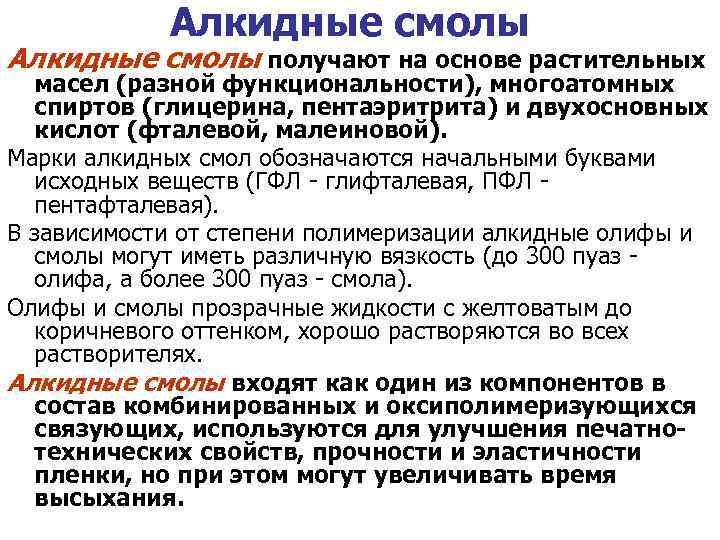 Алкидные смолы

Алкидные смолы получают на основе растительных масел (разной функциональности), многоатомных спиртов (глицерина, пентаэритрита) и двухосновных кислот (фталевой, малеиновой).

Марки алкидных смол обозначаются начальными буквами исходных веществ (ГФЛ - глифталевая, ПФЛ - пентафталевая).

В зависимости от степени полимеризации алкидные олифы и смолы могут иметь различную вязкость (до 300 пуаз - олифа, а более 300 пуаз - смола).

Олифы и смолы прозрачные жидкости с желтоватым до коричневого оттенком, хорошо растворяются во всех растворителях.

Алкидные смолы входят как один из компонентов в состав комбинированных и оксиполимеризующихся связующих, используются для улучшения печатно-технических свойств, прочности и эластичности пленки, но при этом могут увеличивать время высыхания.